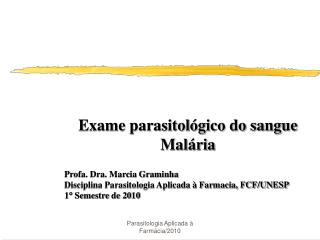 Exame parasitológico do sangue
Malária

Profa. Dra. Marcia Graminha
Disciplina Parasitologia Aplicada à Farmacia, FCF/UNESP
1° Semestre de 2010

Parasitologia Aplicada à Farmácia/2010